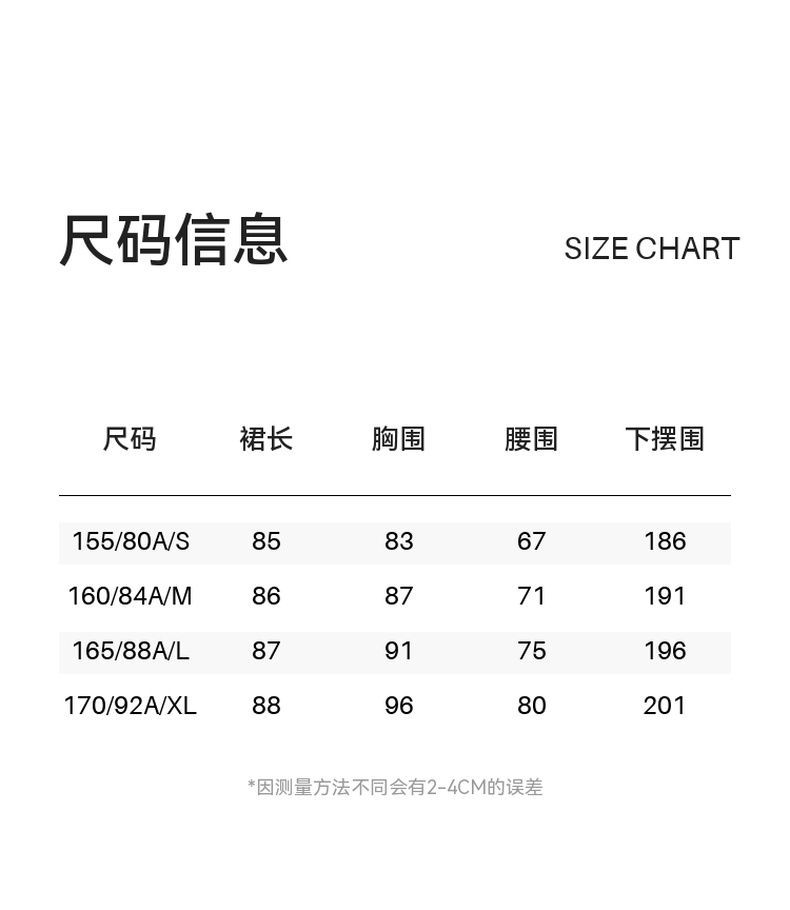 尺码信息

SIZE CHART

| 尺码 | 裙长 | 胸围 | 腰围 | 下摆围 |
|---|---|---|---|---|
| 155/80A/S | 85 | 83 | 67 | 186 |
| 160/84A/M | 86 | 87 | 71 | 191 |
| 165/88A/L | 87 | 91 | 75 | 196 |
| 170/92A/XL | 88 | 96 | 80 | 201 |

*因测量方法不同会有2-4CM的误差